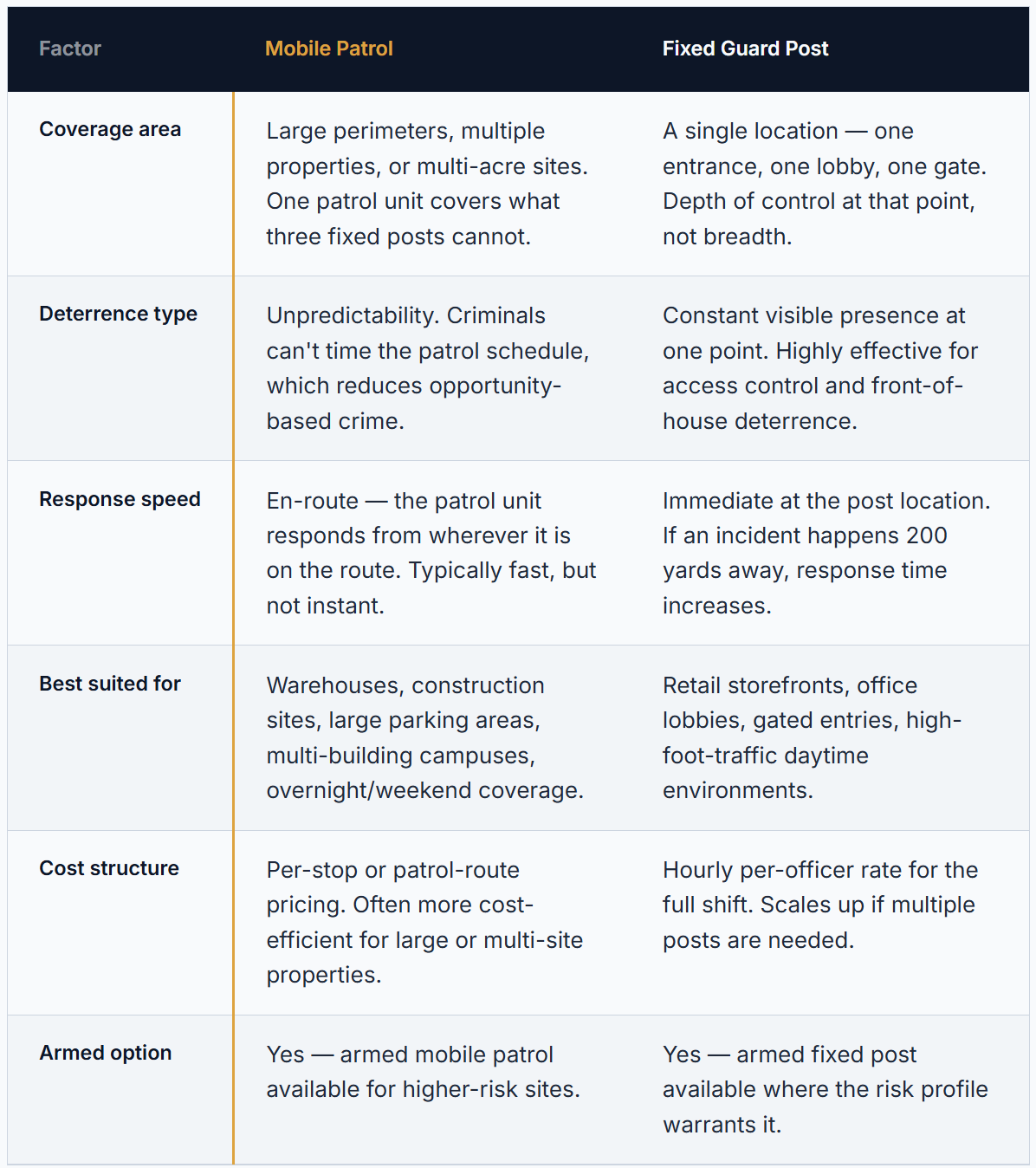 | Factor | Mobile Patrol | Fixed Guard Post |
|---|---|---|
| Coverage area | Large perimeters, multiple properties, or multi-acre sites. One patrol unit covers what three fixed posts cannot. | A single location — one entrance, one lobby, one gate. Depth of control at that point, not breadth. |
| Deterrence type | Unpredictability. Criminals can't time the patrol schedule, which reduces opportunity-based crime. | Constant visible presence at one point. Highly effective for access control and front-of-house deterrence. |
| Response speed | En-route — the patrol unit responds from wherever it is on the route. Typically fast, but not instant. | Immediate at the post location. If an incident happens 200 yards away, response time increases. |
| Best suited for | Warehouses, construction sites, large parking areas, multi-building campuses, overnight/weekend coverage. | Retail storefronts, office lobbies, gated entries, high-foot-traffic daytime environments. |
| Cost structure | Per-stop or patrol-route pricing. Often more cost-efficient for large or multi-site properties. | Hourly per-officer rate for the full shift. Scales up if multiple posts are needed. |
| Armed option | Yes — armed mobile patrol available for higher-risk sites. | Yes — armed fixed post available where the risk profile warrants it. |